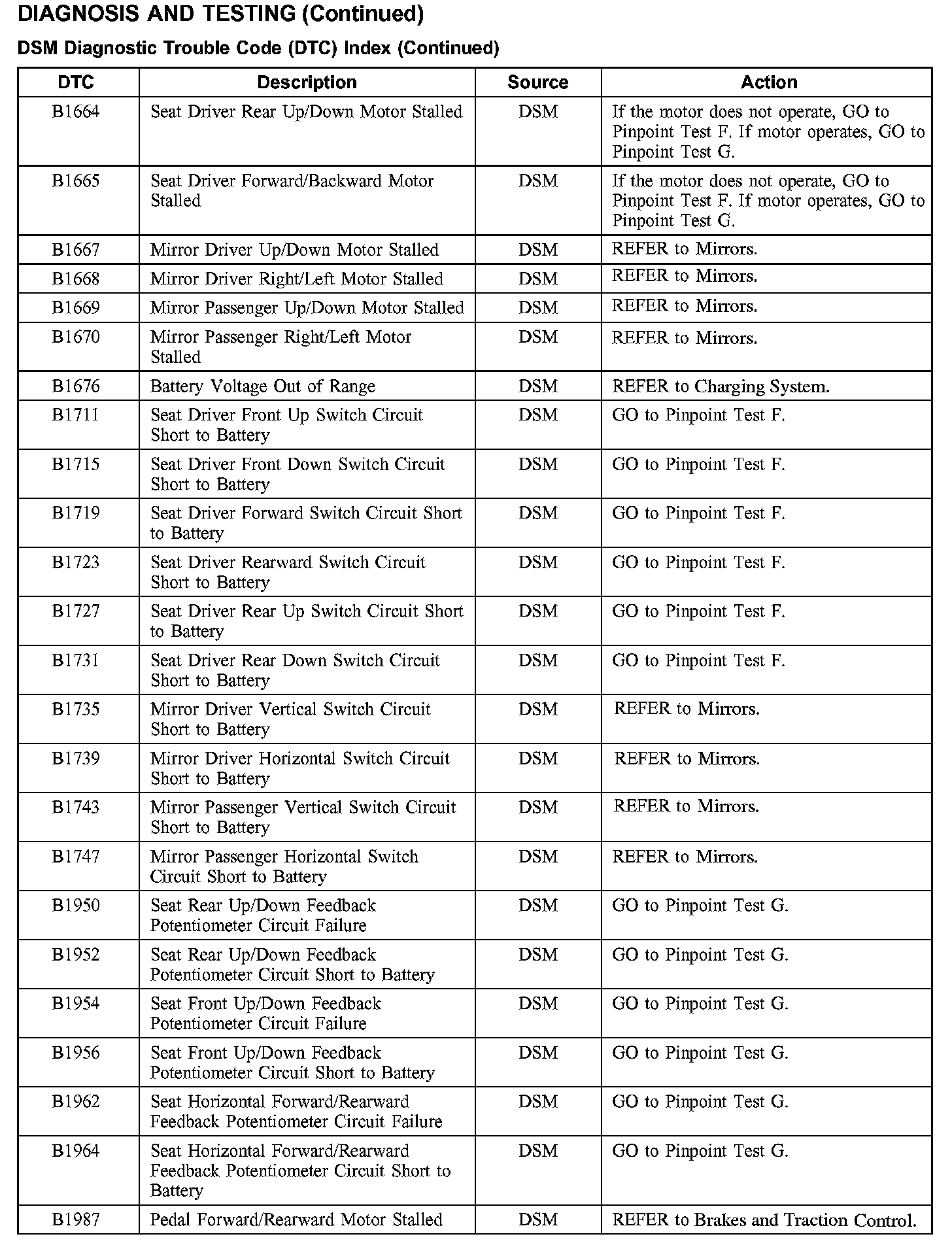 DIAGNOSIS AND TESTING (Continued)

DSM Diagnostic Trouble Code (DTC) Index (Continued)

| DTC | Description | Source | Action |
|---|---|---|---|
| B1664 | Seat Driver Rear Up/Down Motor Stalled | DSM | If the motor does not operate, GO to Pinpoint Test F. If motor operates, GO to Pinpoint Test G. |
| B1665 | Seat Driver Forward/Backward Motor Stalled | DSM | If the motor does not operate, GO to Pinpoint Test F. If motor operates, GO to Pinpoint Test G. |
| B1667 | Mirror Driver Up/Down Motor Stalled | DSM | REFER to Mirrors. |
| B1668 | Mirror Driver Right/Left Motor Stalled | DSM | REFER to Mirrors. |
| B1669 | Mirror Passenger Up/Down Motor Stalled | DSM | REFER to Mirrors. |
| B1670 | Mirror Passenger Right/Left Motor Stalled | DSM | REFER to Mirrors. |
| B1676 | Battery Voltage Out of Range | DSM | REFER to Charging System. |
| B1711 | Seat Driver Front Up Switch Circuit Short to Battery | DSM | GO to Pinpoint Test F. |
| B1715 | Seat Driver Front Down Switch Circuit Short to Battery | DSM | GO to Pinpoint Test F. |
| B1719 | Seat Driver Forward Switch Circuit Short to Battery | DSM | GO to Pinpoint Test F. |
| B1723 | Seat Driver Rearward Switch Circuit Short to Battery | DSM | GO to Pinpoint Test F. |
| B1727 | Seat Driver Rear Up Switch Circuit Short to Battery | DSM | GO to Pinpoint Test F. |
| B1731 | Seat Driver Rear Down Switch Circuit Short to Battery | DSM | GO to Pinpoint Test F. |
| B1735 | Mirror Driver Vertical Switch Circuit Short to Battery | DSM | REFER to Mirrors. |
| B1739 | Mirror Driver Horizontal Switch Circuit Short to Battery | DSM | REFER to Mirrors. |
| B1743 | Mirror Passenger Vertical Switch Circuit Short to Battery | DSM | REFER to Mirrors. |
| B1747 | Mirror Passenger Horizontal Switch Circuit Short to Battery | DSM | REFER to Mirrors. |
| B1950 | Seat Rear Up/Down Feedback Potentiometer Circuit Failure | DSM | GO to Pinpoint Test G. |
| B1952 | Seat Rear Up/Down Feedback Potentiometer Circuit Short to Battery | DSM | GO to Pinpoint Test G. |
| B1954 | Seat Front Up/Down Feedback Potentiometer Circuit Failure | DSM | GO to Pinpoint Test G. |
| B1956 | Seat Front Up/Down Feedback Potentiometer Circuit Short to Battery | DSM | GO to Pinpoint Test G. |
| B1962 | Seat Horizontal Forward/Rearward Feedback Potentiometer Circuit Failure | DSM | GO to Pinpoint Test G. |
| B1964 | Seat Horizontal Forward/Rearward Feedback Potentiometer Circuit Short to Battery | DSM | GO to Pinpoint Test G. |
| B1987 | Pedal Forward/Rearward Motor Stalled | DSM | REFER to Brakes and Traction Control. |